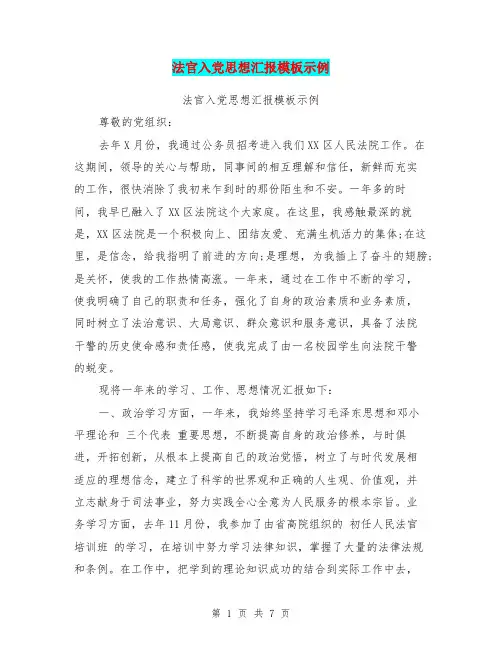 法官入党思想汇报模板示例

法官入党思想汇报模板示例

尊敬的党组织：

去年X月份，我通过公务员招考进入我们XX区人民法院工作。在这期间，领导的关心与帮助，同事间的相互理解和信任，新鲜而充实的工作，很快消除了我初来乍到时的那份陌生和不安。一年多的时间，我早已融入了XX区法院这个大家庭。在这里，我感触最深的就是，XX区法院是一个积极向上、团结友爱、充满生机活力的集体;在这里，是信念，给我指明了前进的方向;是理想，为我插上了奋斗的翅膀;是关怀，使我的工作热情高涨。一年来，通过在工作中不断的学习，使我明确了自己的职责和任务，强化了自身的政治素质和业务素质，同时树立了法治意识、大局意识、群众意识和服务意识，具备了法院干警的历史使命感和责任感，使我完成了由一名校园学生向法院干警的蜕变。

现将一年来的学习、工作、思想情况汇报如下：

一、政治学习方面，一年来，我始终坚持学习毛泽东思想和邓小平理论和 三个代表 重要思想，不断提高自身的政治修养，与时俱进，开拓创新，从根本上提高自己的政治觉悟，树立了与时代发展相适应的理想信念，建立了科学的世界观和正确的人生观、价值观，并立志献身于司法事业，努力实践全心全意为人民服务的根本宗旨。业务学习方面，去年11月份，我参加了由省高院组织的 初任人民法官培训班 的学习，在培训中努力学习法律知识，掌握了大量的法律法规和条例。在工作中，把学到的理论知识成功的结合到实际工作中去，

第 1 页 共 7 页